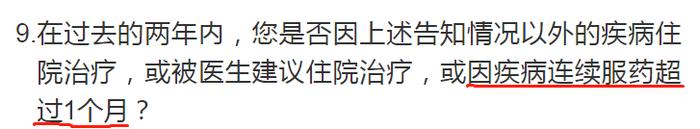 9.在过去的两年内，您是否因上述告知情况以外的疾病住院治疗，或被医生建议住院治疗，或因疾病连续服药超过1个月？